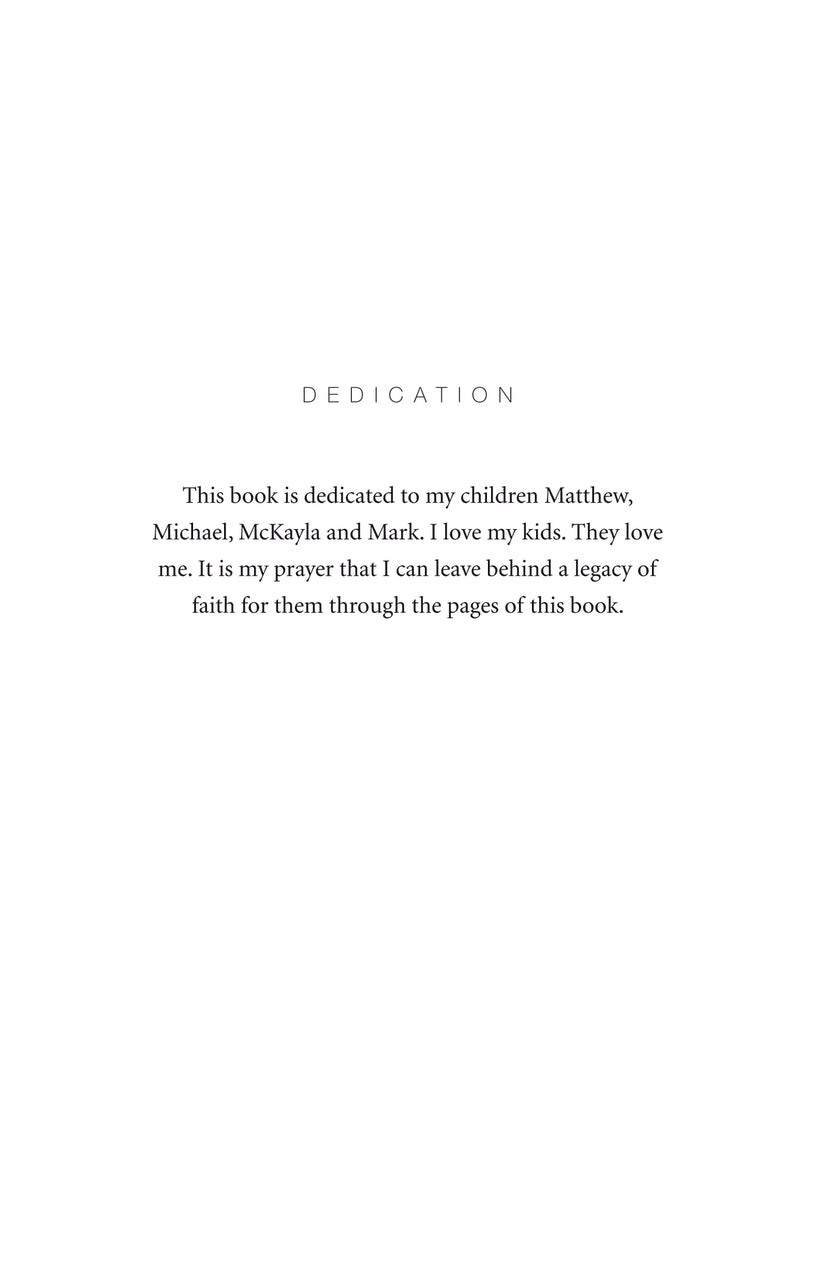 DEDICATION

This book is dedicated to my children Matthew, Michael, McKayla and Mark. I love my kids. They love me. It is my prayer that I can leave behind a legacy of faith for them through the pages of this book.